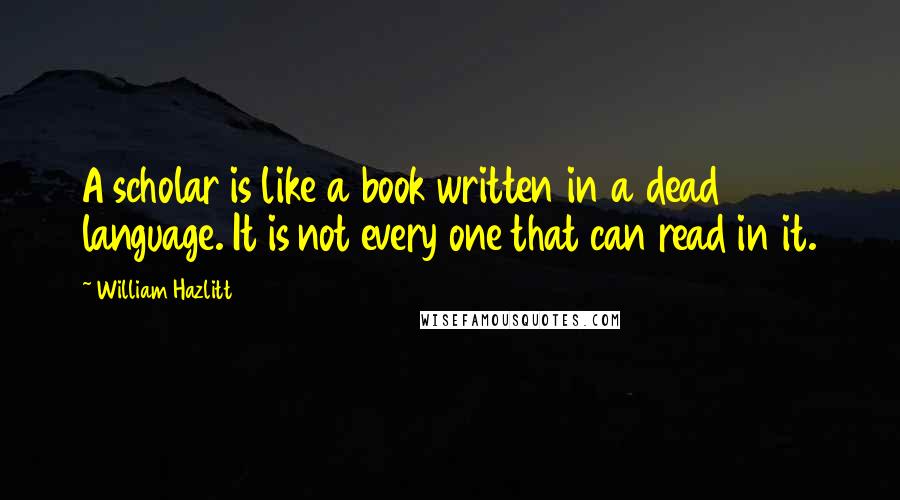 A scholar is like a book written in a dead language. It is not every one that can read in it.

~ William Hazlitt

WISEFAMOUSQUOTES.COM